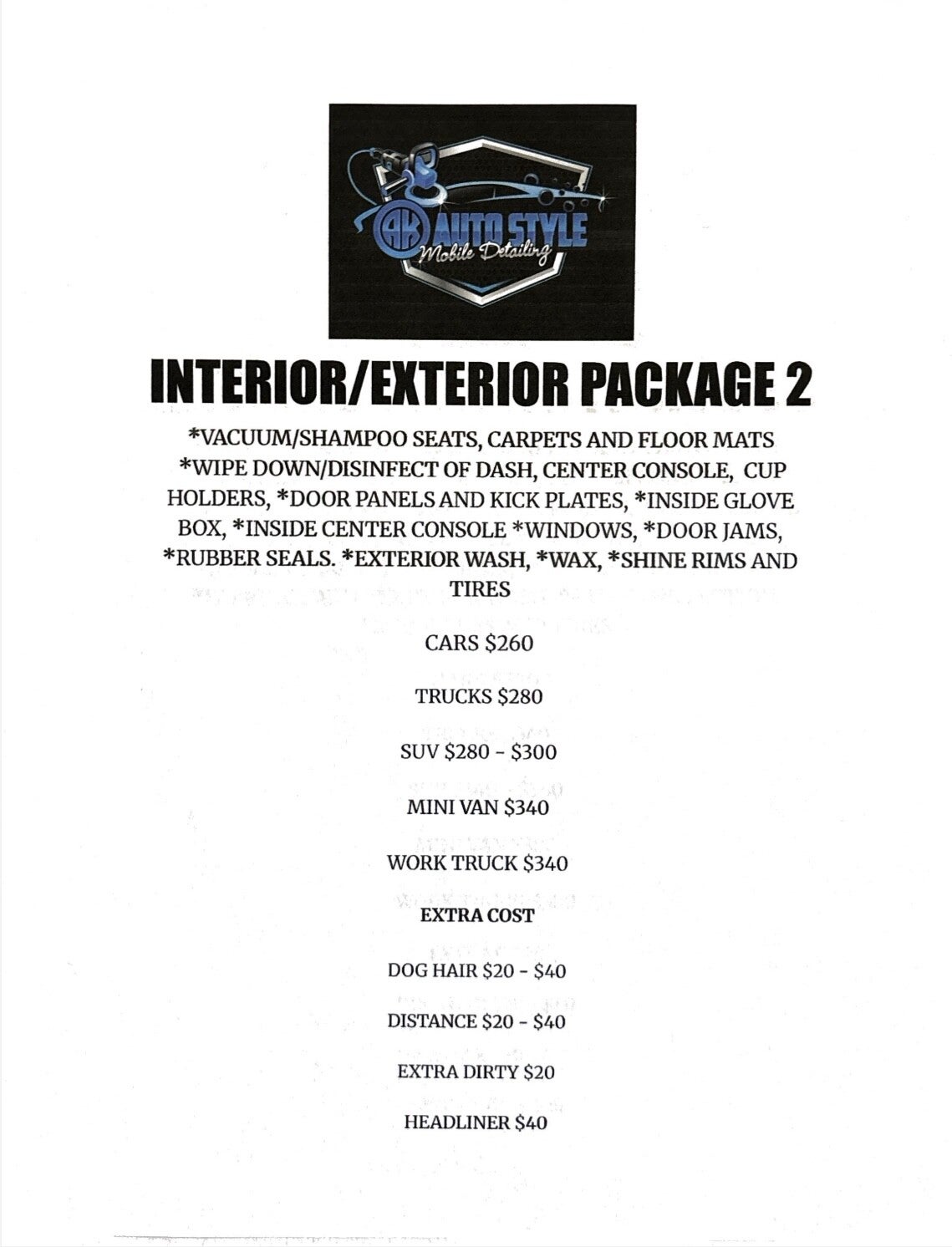 AK AUTO STYLE
Mobile Detailing

INTERIOR/EXTERIOR PACKAGE 2

*VACUUM/SHAMPOO SEATS, CARPETS AND FLOOR MATS *WIPE DOWN/DISINFECT OF DASH, CENTER CONSOLE, CUP HOLDERS, *DOOR PANELS AND KICK PLATES, *INSIDE GLOVE BOX, *INSIDE CENTER CONSOLE *WINDOWS, *DOOR JAMS, *RUBBER SEALS. *EXTERIOR WASH, *WAX, *SHINE RIMS AND TIRES

CARS $260

TRUCKS $280

SUV $280 - $300

MINI VAN $340

WORK TRUCK $340

EXTRA COST

DOG HAIR $20 - $40

DISTANCE $20 - $40

EXTRA DIRTY $20

HEADLINER $40